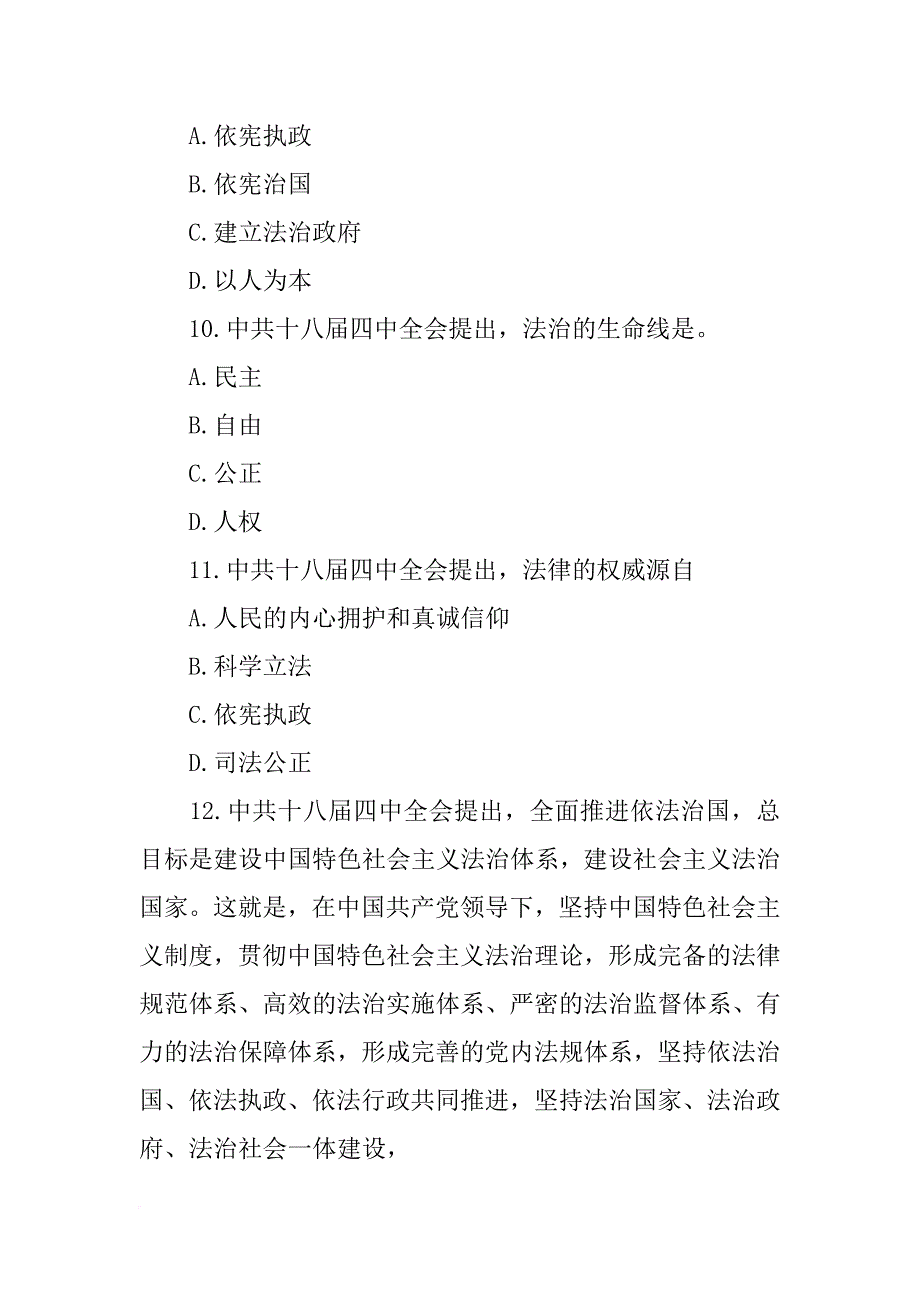 A.依宪执政

B.依宪治国

C.建立法治政府

D.以人为本

10.中共十八届四中全会提出，法治的生命线是。

A.民主

B.自由

C.公正

D.人权

11.中共十八届四中全会提出，法律的权威源自

A.人民的内心拥护和真诚信仰

B.科学立法

C.依宪执政

D.司法公正

12.中共十八届四中全会提出，全面推进依法治国，总目标是建设中国特色社会主义法治体系，建设社会主义法治国家。这就是，在中国共产党领导下，坚持中国特色社会主义制度，贯彻中国特色社会主义法治理论，形成完备的法律规范体系、高效的法治实施体系、严密的法治监督体系、有力的法治保障体系，形成完善的党内法规体系，坚持依法治国、依法执政、依法行政共同推进，坚持法治国家、法治政府、法治社会一体建设，